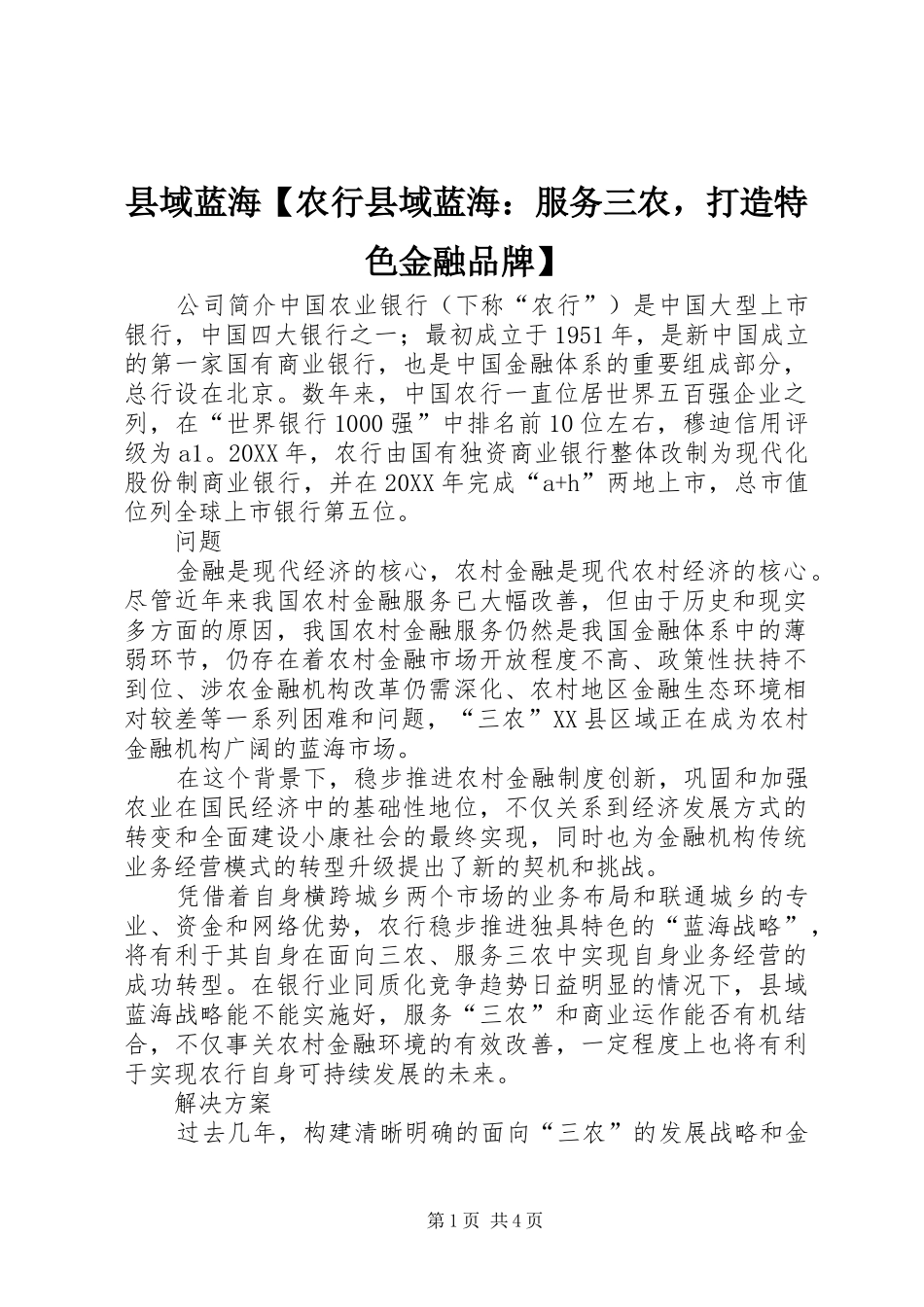 县域蓝海【农行县域蓝海：服务三农，打造特色金融品牌】

公司简介中国农业银行（下称“农行”）是中国大型上市银行，中国四大银行之一；最初成立于1951年，是新中国成立的第一家国有商业银行，也是中国金融体系的重要组成部分，总行设在北京。数年来，中国农行一直位居世界五百强企业之列，在“世界银行1000强”中排名前10位左右，穆迪信用评级为a1。20XX年，农行由国有独资商业银行整体改制为现代化股份制商业银行，并在20XX年完成“a+h”两地上市，总市值位列全球上市银行第五位。

问题

金融是现代经济的核心，农村金融是现代农村经济的核心。尽管近年来我国农村金融服务已大幅改善，但由于历史和现实多方面的原因，我国农村金融服务仍然是我国金融体系中的薄弱环节，仍存在着农村金融市场开放程度不高、政策性扶持不到位、涉农金融机构改革仍需深化、农村地区金融生态环境相对较差等一系列困难和问题，“三农”XX县区域正在成为农村金融机构广阔的蓝海市场。

在这个背景下，稳步推进农村金融制度创新，巩固和加强农业在国民经济中的基础性地位，不仅关系到经济发展方式的转变和全面建设小康社会的最终实现，同时也为金融机构传统业务经营模式的转型升级提出了新的契机和挑战。

凭借着自身横跨城乡两个市场的业务布局和联通城乡的专业、资金和网络优势，农行稳步推进独具特色的“蓝海战略”，将有利于其自身在面向三农、服务三农中实现自身业务经营的成功转型。在银行业同质化竞争趋势日益明显的情况下，县域蓝海战略能不能实施好，服务“三农”和商业运作能否有机结合，不仅事关农村金融环境的有效改善，一定程度上也将有利于实现农行自身可持续发展的未来。

解决方案

过去几年，构建清晰明确的面向“三农”的发展战略和金

第1页 共4页